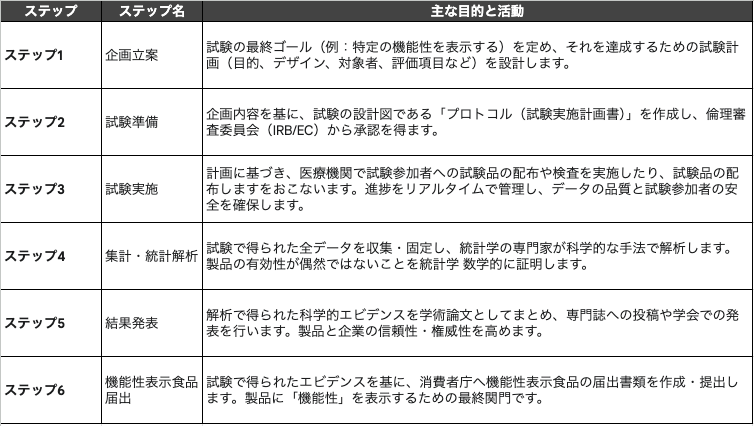 | ステップ | ステップ名 | 主な目的と活動 |
|---|---|---|
| ステップ1 | 企画立案 | 試験の最終ゴール（例：特定の機能性を表示する）を定め、それを達成するための試験計画（目的、デザイン、対象者、評価項目など）を設計します。 |
| ステップ2 | 試験準備 | 企画内容を基に、試験の設計図である「プロトコル（試験実施計画書）」を作成し、倫理審査委員会（IRB/EC）から承認を得ます。 |
| ステップ3 | 試験実施 | 計画に基づき、医療機関で試験参加者への試験品の配布や検査を実施したり、試験品の配布しますをおこないます。進捗をリアルタイムで管理し、データの品質と試験参加者の安全を確保します。 |
| ステップ4 | 集計・統計解析 | 試験で得られた全データを収集・固定し、統計学の専門家が科学的な手法で解析します。製品の有効性が偶然ではないことを統計学 数学的に証明します。 |
| ステップ5 | 結果発表 | 解析で得られた科学的エビデンスを学術論文としてまとめ、専門誌への投稿や学会での発表を行います。製品と企業の信頼性・権威性を高めます。 |
| ステップ6 | 機能性表示食品届出 | 試験で得られたエビデンスを基に、消費者庁へ機能性表示食品の届出書類を作成・提出します。製品に「機能性」を表示するための最終関門です。 |